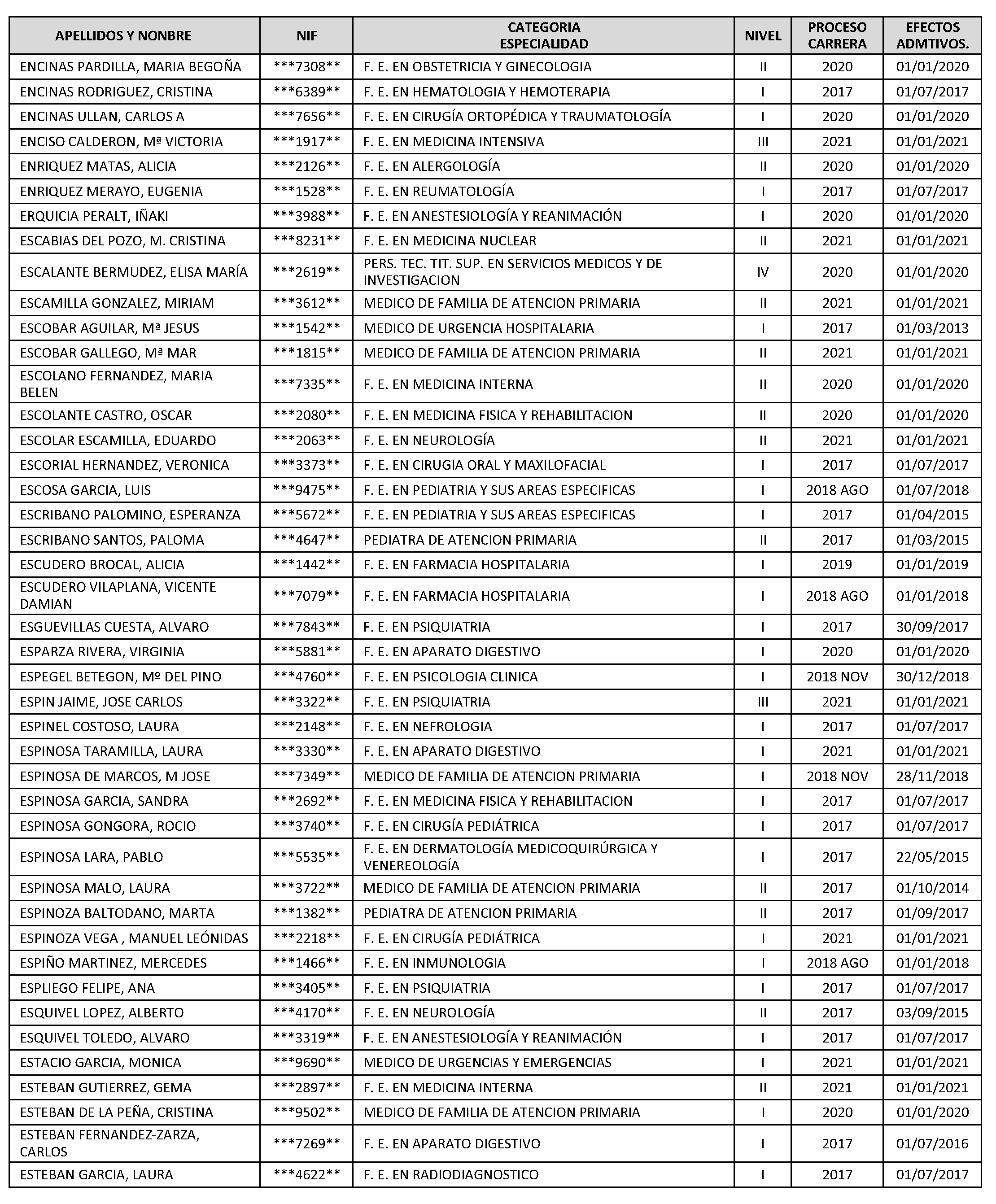 | APELLIDOS Y NONBRE | NIF | CATEGORIA ESPECIALIDAD | NIVEL | PROCESO CARRERA | EFECTOS ADMTIVOS. |
|---|---|---|---|---|---|
| ENCINAS PARDILLA, MARIA BEGOÑA | \*\*\*7308\*\* | F. E. EN OBSTETRICIA Y GINECOLOGIA | II | 2020 | 01/01/2020 |
| ENCINAS RODRIGUEZ, CRISTINA | \*\*\*6389\*\* | F. E. EN HEMATOLOGIA Y HEMOTERAPIA | I | 2017 | 01/07/2017 |
| ENCINAS ULLAN, CARLOS A | \*\*\*7656\*\* | F. E. EN CIRUGÍA ORTOPÉDICA Y TRAUMATOLOGÍA | I | 2020 | 01/01/2020 |
| ENCISO CALDERON, Mª VICTORIA | \*\*\*1917\*\* | F. E. EN MEDICINA INTENSIVA | III | 2021 | 01/01/2021 |
| ENRIQUEZ MATAS, ALICIA | \*\*\*2126\*\* | F. E. EN ALERGOLOGÍA | II | 2020 | 01/01/2020 |
| ENRIQUEZ MERAYO, EUGENIA | \*\*\*1528\*\* | F. E. EN REUMATOLOGÍA | I | 2017 | 01/07/2017 |
| ERQUICIA PERALT, IÑAKI | \*\*\*3988\*\* | F. E. EN ANESTESIOLOGÍA Y REANIMACIÓN | I | 2020 | 01/01/2020 |
| ESCABIAS DEL POZO, M. CRISTINA | \*\*\*8231\*\* | F. E. EN MEDICINA NUCLEAR | II | 2021 | 01/01/2021 |
| ESCALANTE BERMUDEZ, ELISA MARÍA | \*\*\*2619\*\* | PERS. TEC. TIT. SUP. EN SERVICIOS MEDICOS Y DE INVESTIGACION | IV | 2020 | 01/01/2020 |
| ESCAMILLA GONZALEZ, MIRIAM | \*\*\*3612\*\* | MEDICO DE FAMILIA DE ATENCION PRIMARIA | II | 2021 | 01/01/2021 |
| ESCOBAR AGUILAR, Mª JESUS | \*\*\*1542\*\* | MEDICO DE URGENCIA HOSPITALARIA | I | 2017 | 01/03/2013 |
| ESCOBAR GALLEGO, Mª MAR | \*\*\*1815\*\* | MEDICO DE FAMILIA DE ATENCION PRIMARIA | II | 2021 | 01/01/2021 |
| ESCOLANO FERNANDEZ, MARIA BELEN | \*\*\*7335\*\* | F. E. EN MEDICINA INTERNA | II | 2020 | 01/01/2020 |
| ESCOLANTE CASTRO, OSCAR | \*\*\*2080\*\* | F. E. EN MEDICINA FISICA Y REHABILITACION | II | 2020 | 01/01/2020 |
| ESCOLAR ESCAMILLA, EDUARDO | \*\*\*2063\*\* | F. E. EN NEUROLOGÍA | II | 2021 | 01/01/2021 |
| ESCORIAL HERNANDEZ, VERONICA | \*\*\*3373\*\* | F. E. EN CIRUGIA ORAL Y MAXILOFACIAL | I | 2017 | 01/07/2017 |
| ESCOSA GARCIA, LUIS | \*\*\*9475\*\* | F. E. EN PEDIATRIA Y SUS AREAS ESPECIFICAS | I | 2018 AGO | 01/07/2018 |
| ESCRIBANO PALOMINO, ESPERANZA | \*\*\*5672\*\* | F. E. EN PEDIATRIA Y SUS AREAS ESPECIFICAS | I | 2017 | 01/04/2015 |
| ESCRIBANO SANTOS, PALOMA | \*\*\*4647\*\* | PEDIATRA DE ATENCION PRIMARIA | II | 2017 | 01/03/2015 |
| ESCUDERO BROCAL, ALICIA | \*\*\*1442\*\* | F. E. EN FARMACIA HOSPITALARIA | I | 2019 | 01/01/2019 |
| ESCUDERO VILAPLANA, VICENTE DAMIAN | \*\*\*7079\*\* | F. E. EN FARMACIA HOSPITALARIA | I | 2018 AGO | 01/01/2018 |
| ESGUEVILLAS CUESTA, ALVARO | \*\*\*7843\*\* | F. E. EN PSIQUIATRIA | I | 2017 | 30/09/2017 |
| ESPARZA RIVERA, VIRGINIA | \*\*\*5881\*\* | F. E. EN APARATO DIGESTIVO | I | 2020 | 01/01/2020 |
| ESPEGEL BETEGON, Mº DEL PINO | \*\*\*4760\*\* | F. E. EN PSICOLOGIA CLINICA | I | 2018 NOV | 30/12/2018 |
| ESPIN JAIME, JOSE CARLOS | \*\*\*3322\*\* | F. E. EN PSIQUIATRIA | III | 2021 | 01/01/2021 |
| ESPINEL COSTOSO, LAURA | \*\*\*2148\*\* | F. E. EN NEFROLOGIA | I | 2017 | 01/07/2017 |
| ESPINOSA TARAMILLA, LAURA | \*\*\*3330\*\* | F. E. EN APARATO DIGESTIVO | I | 2021 | 01/01/2021 |
| ESPINOSA DE MARCOS, M JOSE | \*\*\*7349\*\* | MEDICO DE FAMILIA DE ATENCION PRIMARIA | I | 2018 NOV | 28/11/2018 |
| ESPINOSA GARCIA, SANDRA | \*\*\*2692\*\* | F. E. EN MEDICINA FISICA Y REHABILITACION | I | 2017 | 01/07/2017 |
| ESPINOSA GONGORA, ROCIO | \*\*\*3740\*\* | F. E. EN CIRUGÍA PEDIÁTRICA | I | 2017 | 01/07/2017 |
| ESPINOSA LARA, PABLO | \*\*\*5535\*\* | F. E. EN DERMATOLOGÍA MEDICOQUIRÚRGICA Y VENEREOLOGÍA | I | 2017 | 22/05/2015 |
| ESPINOSA MALO, LAURA | \*\*\*3722\*\* | MEDICO DE FAMILIA DE ATENCION PRIMARIA | II | 2017 | 01/10/2014 |
| ESPINOZA BALTODANO, MARTA | \*\*\*1382\*\* | PEDIATRA DE ATENCION PRIMARIA | II | 2017 | 01/09/2017 |
| ESPINOZA VEGA , MANUEL LEÓNIDAS | \*\*\*2218\*\* | F. E. EN CIRUGÍA PEDIÁTRICA | I | 2021 | 01/01/2021 |
| ESPIÑO MARTINEZ, MERCEDES | \*\*\*1466\*\* | F. E. EN INMUNOLOGIA | I | 2018 AGO | 01/01/2018 |
| ESPLIEGO FELIPE, ANA | \*\*\*3405\*\* | F. E. EN PSIQUIATRIA | I | 2017 | 01/07/2017 |
| ESQUIVEL LOPEZ, ALBERTO | \*\*\*4170\*\* | F. E. EN NEUROLOGÍA | II | 2017 | 03/09/2015 |
| ESQUIVEL TOLEDO, ALVARO | \*\*\*3319\*\* | F. E. EN ANESTESIOLOGÍA Y REANIMACIÓN | I | 2017 | 01/07/2017 |
| ESTACIO GARCIA, MONICA | \*\*\*9690\*\* | MEDICO DE URGENCIAS Y EMERGENCIAS | I | 2021 | 01/01/2021 |
| ESTEBAN GUTIERREZ, GEMA | \*\*\*2897\*\* | F. E. EN MEDICINA INTERNA | II | 2021 | 01/01/2021 |
| ESTEBAN DE LA PEÑA, CRISTINA | \*\*\*9502\*\* | MEDICO DE FAMILIA DE ATENCION PRIMARIA | I | 2020 | 01/01/2020 |
| ESTEBAN FERNANDEZ-ZARZA, CARLOS | \*\*\*7269\*\* | F. E. EN APARATO DIGESTIVO | I | 2017 | 01/07/2016 |
| ESTEBAN GARCIA, LAURA | \*\*\*4622\*\* | F. E. EN RADIODIAGNOSTICO | I | 2017 | 01/07/2017 |